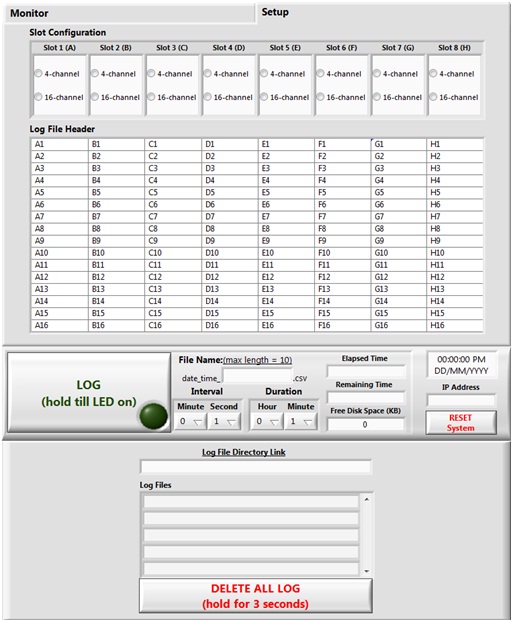 Monitor

Setup

Slot Configuration

| Slot 1 (A) | Slot 2 (B) | Slot 3 (C) | Slot 4 (D) | Slot 5 (E) | Slot 6 (F) | Slot 7 (G) | Slot 8 (H) |
|---|---|---|---|---|---|---|---|
| 4-channel | 4-channel | 4-channel | 4-channel | 4-channel | 4-channel | 4-channel | 4-channel |
| 16-channel | 16-channel | 16-channel | 16-channel | 16-channel | 16-channel | 16-channel | 16-channel |

Log File Header

| A1 | B1 | C1 | D1 | E1 | F1 | G1 | H1 |
|---|---|---|---|---|---|---|---|
| A2 | B2 | C2 | D2 | E2 | F2 | G2 | H2 |
| A3 | B3 | C3 | D3 | E3 | F3 | G3 | H3 |
| A4 | B4 | C4 | D4 | E4 | F4 | G4 | H4 |
| A5 | B5 | C5 | D5 | E5 | F5 | G5 | H5 |
| A6 | B6 | C6 | D6 | E6 | F6 | G6 | H6 |
| A7 | B7 | C7 | D7 | E7 | F7 | G7 | H7 |
| A8 | B8 | C8 | D8 | E8 | F8 | G8 | H8 |
| A9 | B9 | C9 | D9 | E9 | F9 | G9 | H9 |
| A10 | B10 | C10 | D10 | E10 | F10 | G10 | H10 |
| A11 | B11 | C11 | D11 | E11 | F11 | G11 | H11 |
| A12 | B12 | C12 | D12 | E12 | F12 | G12 | H12 |
| A13 | B13 | C13 | D13 | E13 | F13 | G13 | H13 |
| A14 | B14 | C14 | D14 | E14 | F14 | G14 | H14 |
| A15 | B15 | C15 | D15 | E15 | F15 | G15 | H15 |
| A16 | B16 | C16 | D16 | E16 | F16 | G16 | H16 |

LOG
(hold till LED on)

File Name:(max length = 10)
date_time_ .csv

Interval
Minute Second
0 1

Duration
Hour Minute
0 1

Elapsed Time

Remaining Time

Free Disk Space (KB)
0

00:00:00 PM
DD/MM/YYYY

IP Address

RESET
System

Log File Directory Link

Log Files

DELETE ALL LOG
(hold for 3 seconds)